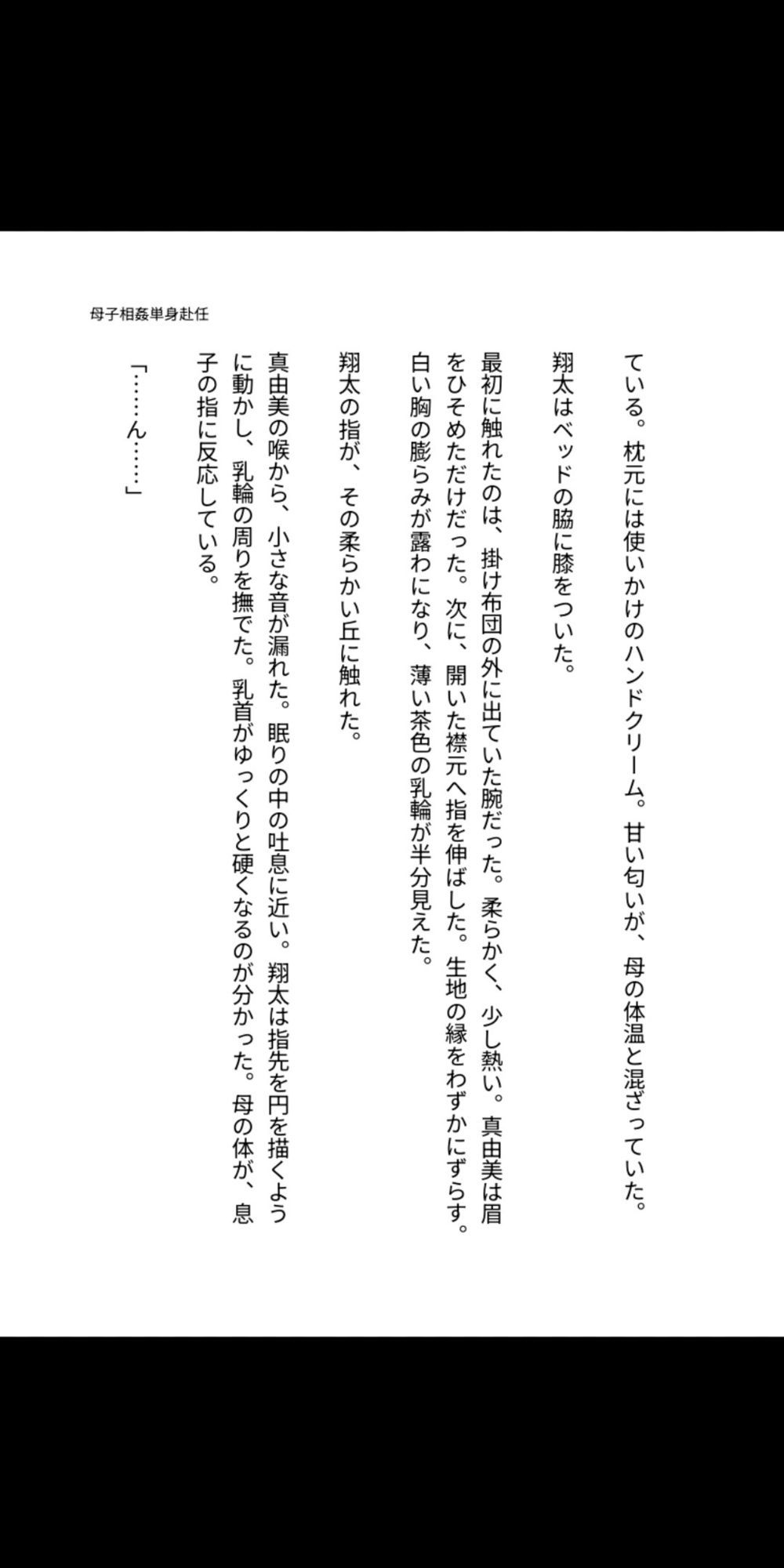 母子相姦単身赴任

ている。枕元には使いかけのハンドクリーム。甘い匂いが、母の体温と混ざっていた。

翔太はベッドの脇に膝をついた。

最初に触れたのは、掛け布団の外に出ていた腕だった。柔らかく、少し熱い。真由美は眉をひそめただけだった。次に、開いた襟元へ指を伸ばした。生地の縁をわずかにずらす。白い胸の膨らみが露わになり、薄い茶色の乳輪が半分見えた。

翔太の指が、その柔らかい丘に触れた。

真由美の喉から、小さな音が漏れた。眠りの中の吐息に近い。翔太は指先を円を描くように動かし、乳輪の周りを撫でた。乳首がゆっくりと硬くなるのが分かった。母の体が、息子の指に反応している。

「……ん……」